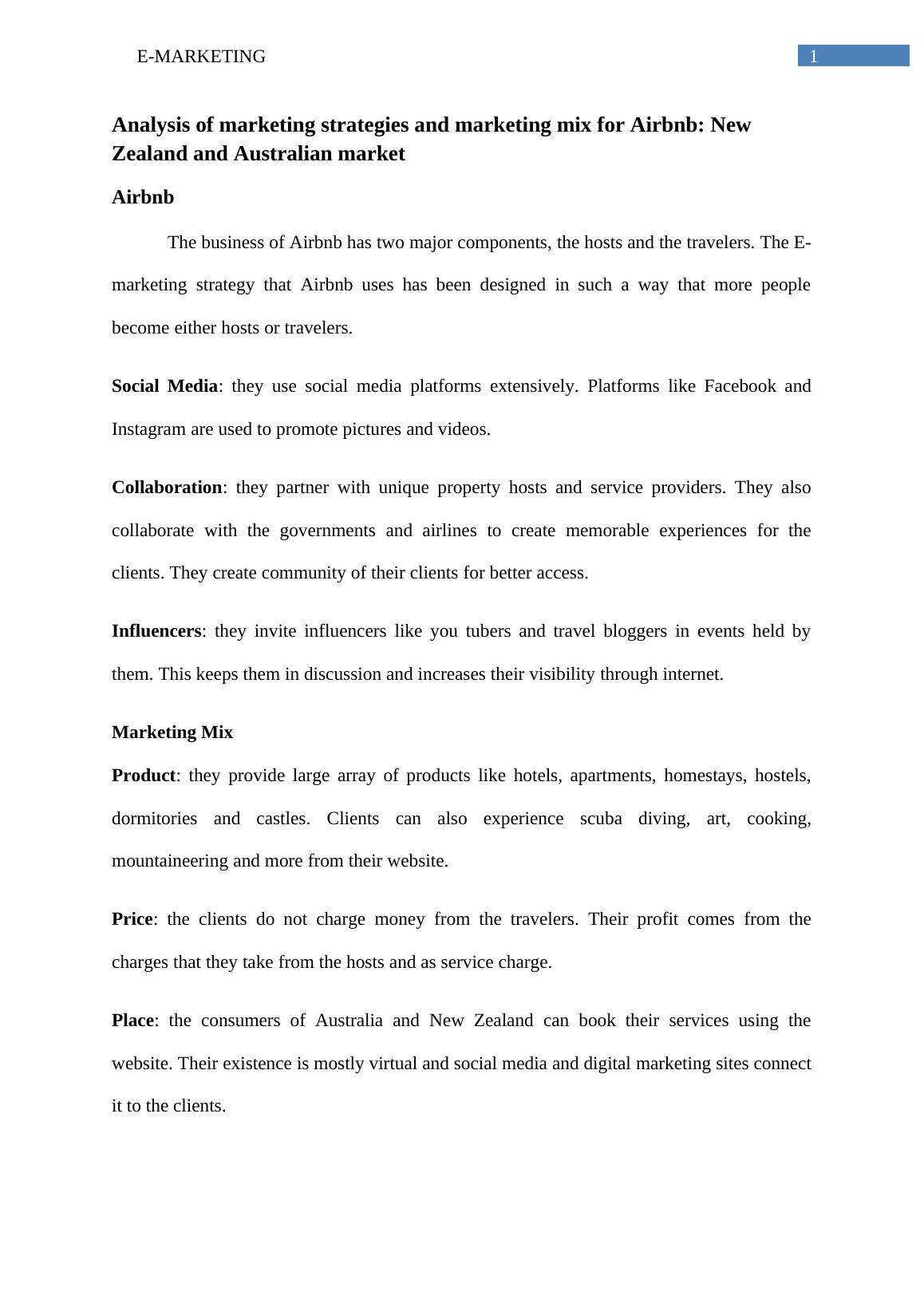 E-MARKETING 1

Analysis of marketing strategies and marketing mix for Airbnb: New Zealand and Australian market

Airbnb

The business of Airbnb has two major components, the hosts and the travelers. The E-marketing strategy that Airbnb uses has been designed in such a way that more people become either hosts or travelers.

Social Media: they use social media platforms extensively. Platforms like Facebook and Instagram are used to promote pictures and videos.

Collaboration: they partner with unique property hosts and service providers. They also collaborate with the governments and airlines to create memorable experiences for the clients. They create community of their clients for better access.

Influencers: they invite influencers like you tubers and travel bloggers in events held by them. This keeps them in discussion and increases their visibility through internet.

Marketing Mix

Product: they provide large array of products like hotels, apartments, homestays, hostels, dormitories and castles. Clients can also experience scuba diving, art, cooking, mountaineering and more from their website.

Price: the clients do not charge money from the travelers. Their profit comes from the charges that they take from the hosts and as service charge.

Place: the consumers of Australia and New Zealand can book their services using the website. Their existence is mostly virtual and social media and digital marketing sites connect it to the clients.